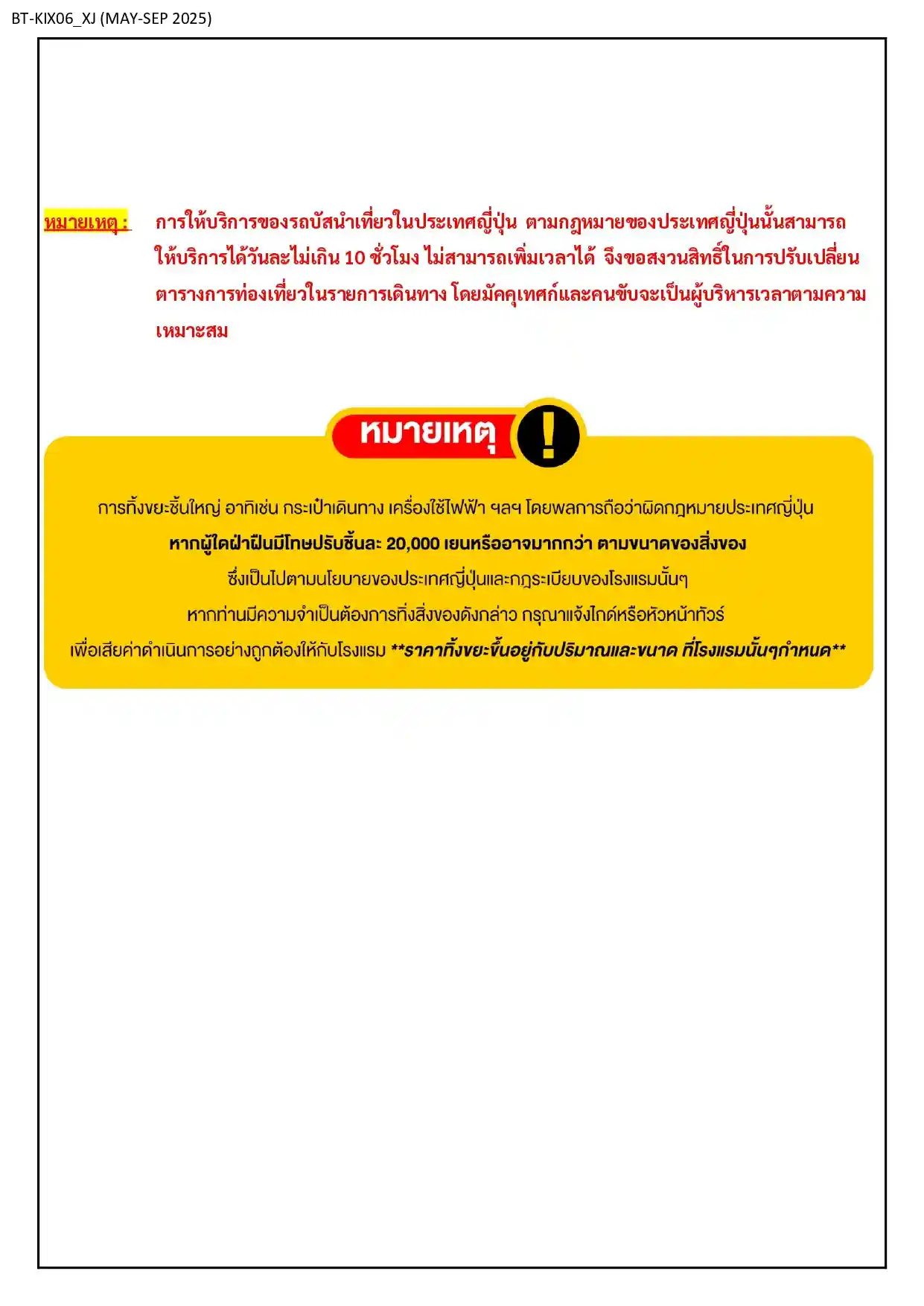 BT-KIX06_XJ (MAY-SEP 2025)

หมายเหตุ : การให้บริการของรถบัสนำเที่ยวในประเทศญี่ปุ่น ตามกฎหมายของประเทศญี่ปุ่นนั้นสามารถให้บริการได้วันละไม่เกิน 10 ชั่วโมง ไม่สามารถเพิ่มเวลาได้ จึงขอสงวนสิทธิ์ในการปรับเปลี่ยนตารางการท่องเที่ยวในรายการเดินทาง โดยมัคคุเทศก์และคนขับจะเป็นผู้บริหารเวลาตามความเหมาะสม

หมายเหตุ !

การทิ้งขยะชิ้นใหญ่ อาทิเช่น กระเป๋าเดินทาง เครื่องใช้ไฟฟ้า ฯลฯ โดยพลการถือว่าผิดกฎหมายประเทศญี่ปุ่น
หากผู้ใดฝ่าฝืนมีโทษปรับชิ้นละ 20,000 เยนหรืออาจมากกว่า ตามขนาดของสิ่งของ
ซึ่งเป็นไปตามนโยบายของประเทศญี่ปุ่นและกฎระเบียบของโรงแรมนั้นๆ
หากท่านมีความจำเป็นต้องการทิ้งสิ่งของดังกล่าว กรุณาแจ้งไกด์หรือหัวหน้าทัวร์
เพื่อเสียค่าดำเนินการอย่างถูกต้องให้กับโรงแรม **ราคาทิ้งขยะขึ้นอยู่กับปริมาณและขนาด ที่โรงแรมนั้นๆกำหนด**